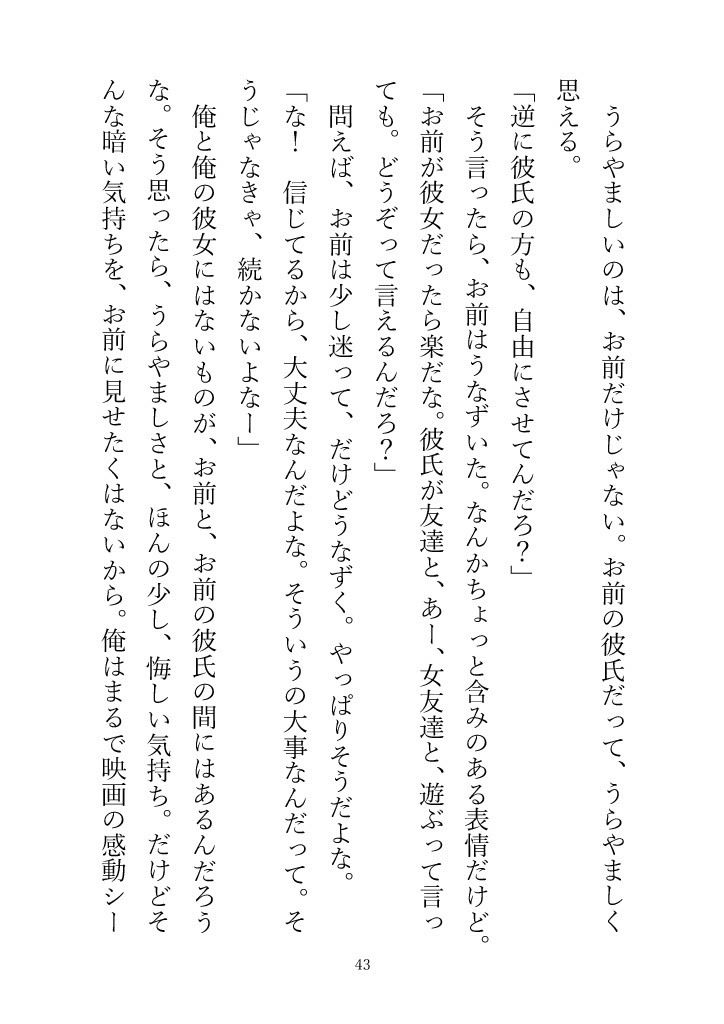 うらやましいのは、お前だけじゃない。お前の彼氏だって、うらやましく思える。

「逆に彼氏の方も、自由にさせてんだろ?」

そう言ったら、お前はうなずいた。なんかちょっと含みのある表情だけど。

「お前が彼女だったら楽だな。彼氏が友達と、あー、女友達と、遊ぶって言っても。どうぞって言えるんだろ?」

問えば、お前は少し迷って、だけどうなずく。やっぱりそうだよな。

「な! 信じてるから、大丈夫なんだよな。そういうの大事なんだって。そうじゃなきゃ、続かないよなー」

俺と俺の彼女にはないものが、お前と、お前の彼氏の間にはあるんだろうな。そう思ったら、うらやましさと、ほんの少し、悔しい気持ち。だけどそんな暗い気持ちを、お前に見せたくはないから。俺はまるで映画の感動シー

43